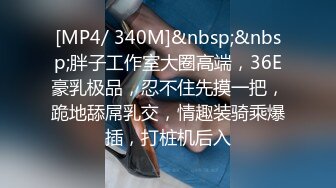 [MP4/ 340M]&nbsp;&nbsp;胖子工作室大圈高端，36E豪乳极品，忍不住先摸一把，跪地舔屌乳交，情趣装骑乘爆插，打桩机后入